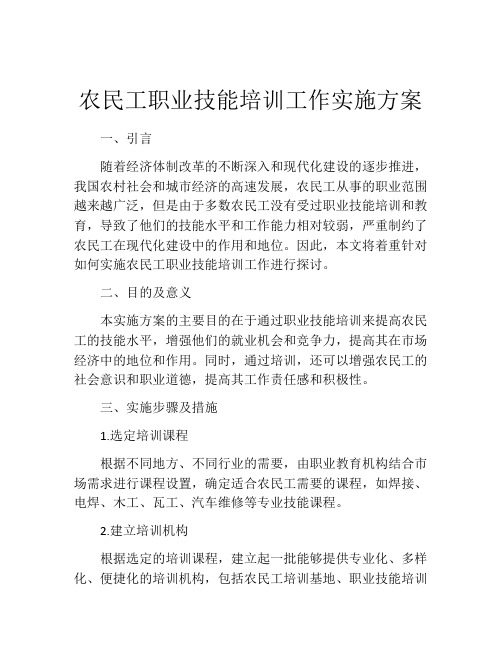 农民工职业技能培训工作实施方案

一、引言

随着经济体制改革的不断深入和现代化建设的逐步推进，我国农村社会和城市经济的高速发展，农民工从事的职业范围越来越广泛，但是由于多数农民工没有受过职业技能培训和教育，导致了他们的技能水平和工作能力相对较弱，严重制约了农民工在现代化建设中的作用和地位。因此，本文将着重针对如何实施农民工职业技能培训工作进行探讨。

二、目的及意义

本实施方案的主要目的在于通过职业技能培训来提高农民工的技能水平，增强他们的就业机会和竞争力，提高其在市场经济中的地位和作用。同时，通过培训，还可以增强农民工的社会意识和职业道德，提高其工作责任感和积极性。

三、实施步骤及措施

1.选定培训课程

根据不同地方、不同行业的需要，由职业教育机构结合市场需求进行课程设置，确定适合农民工需要的课程，如焊接、电焊、木工、瓦工、汽车维修等专业技能课程。

2.建立培训机构

根据选定的培训课程，建立起一批能够提供专业化、多样化、便捷化的培训机构，包括农民工培训基地、职业技能培训